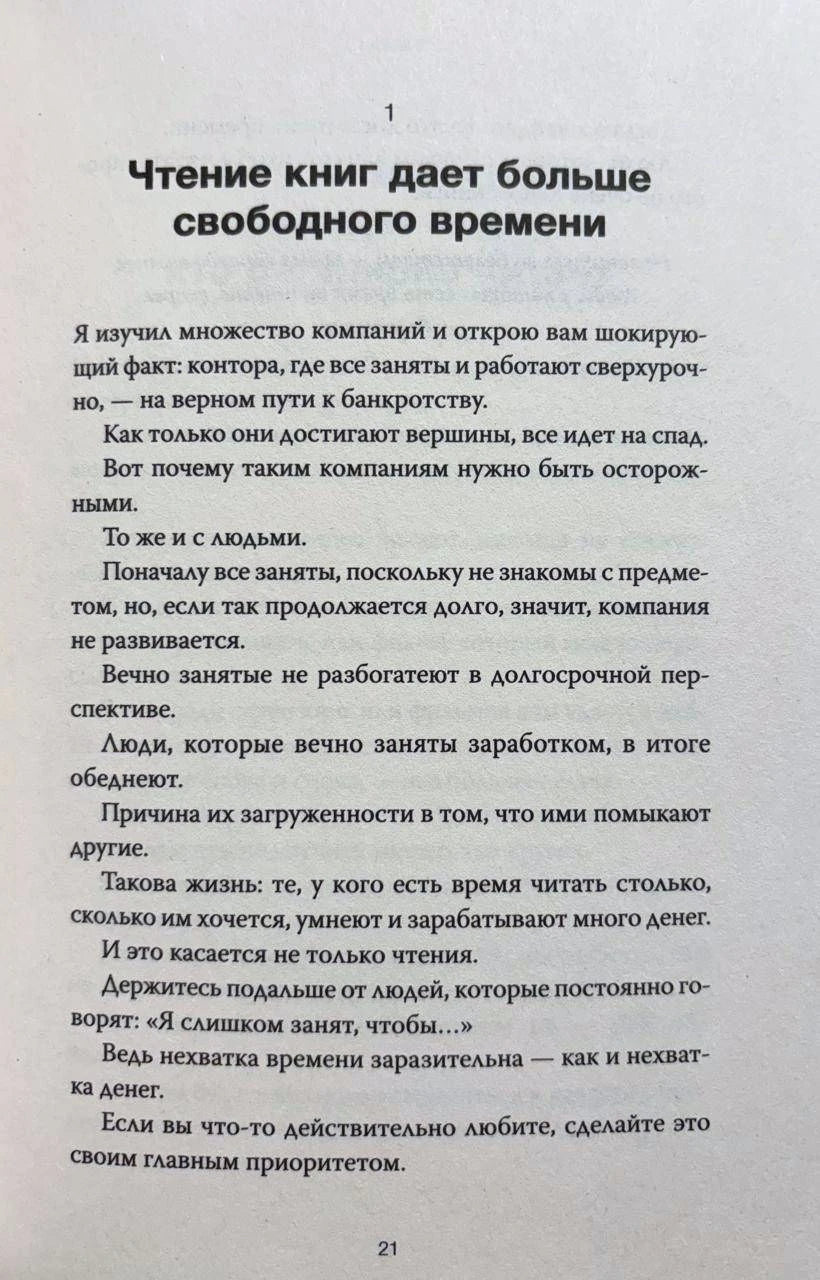 1

Чтение книг дает больше свободного времени

Я изучил множество компаний и открою вам шокирующий факт: контора, где все заняты и работают сверхурочно, — на верном пути к банкротству.

Как только они достигают вершины, все идет на спад.

Вот почему таким компаниям нужно быть осторожными.

То же и с людьми.

Поначалу все заняты, поскольку не знакомы с предметом, но, если так продолжается долго, значит, компания не развивается.

Вечно занятые не разбогатеют в долгосрочной перспективе.

Люди, которые вечно заняты заработком, в итоге обеднеют.

Причина их загруженности в том, что ими помыкают другие.

Такова жизнь: те, у кого есть время читать столько, сколько им хочется, умнеют и зарабатывают много денег.

И это касается не только чтения.

Держитесь подальше от людей, которые постоянно говорят: «Я слишком занят, чтобы...»

Ведь нехватка времени заразительна — как и нехватка денег.

Если вы что-то действительно любите, сделайте это своим главным приоритетом.

21